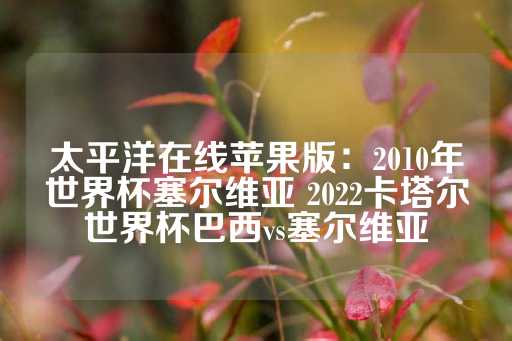 太平洋在线苹果版：2010年世界杯塞尔维亚 2022卡塔尔世界杯巴西vs塞尔维亚